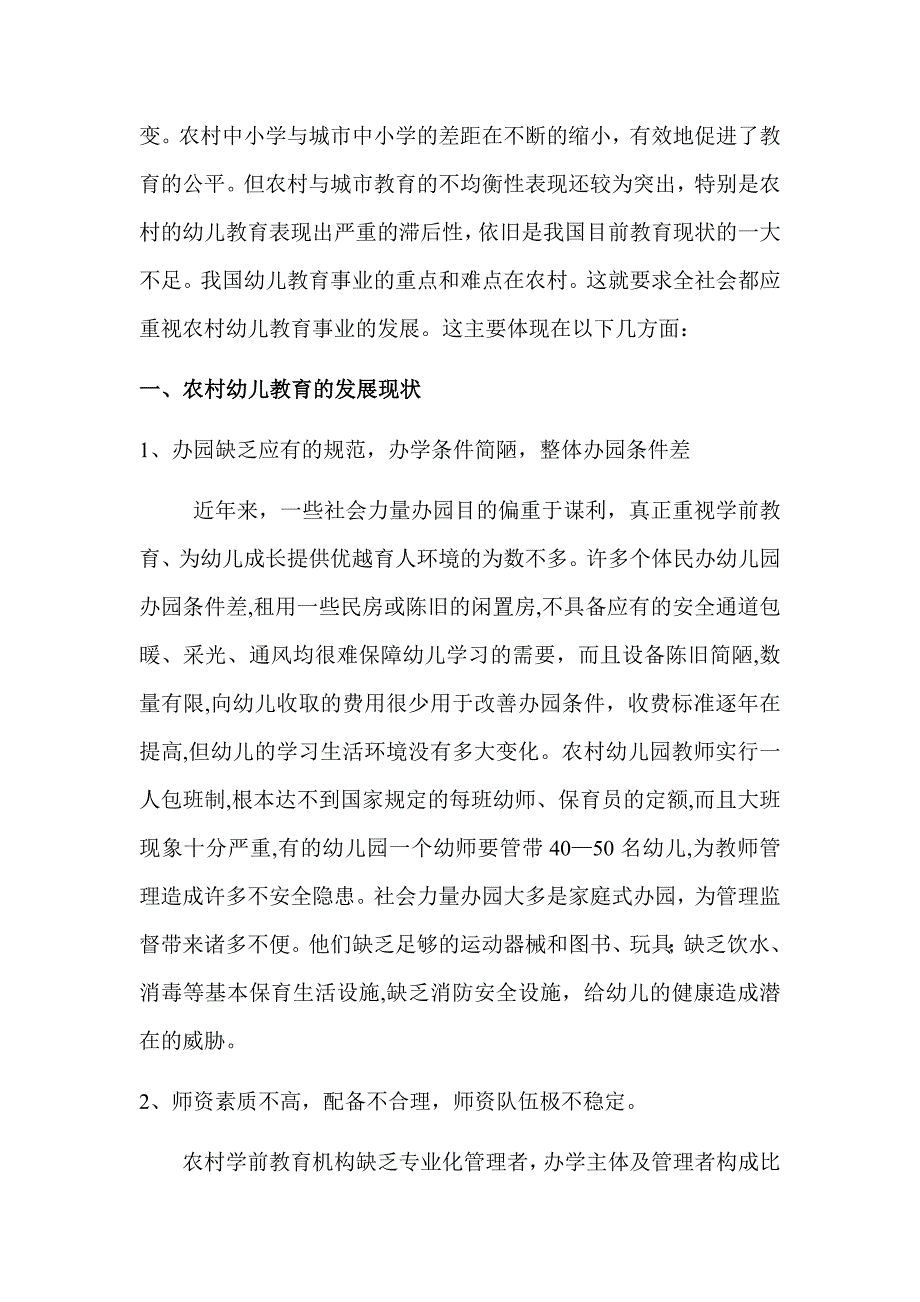 变。农村中小学与城市中小学的差距在不断的缩小，有效地促进了教育的公平。但农村与城市教育的不均衡性表现还较为突出，特别是农村的幼儿教育表现出严重的滞后性，依旧是我国目前教育现状的一大不足。我国幼儿教育事业的重点和难点在农村。这就要求全社会都应重视农村幼儿教育事业的发展。这主要体现在以下几方面：

一、农村幼儿教育的发展现状

1、办园缺乏应有的规范，办学条件简陋，整体办园条件差

近年来，一些社会力量办园目的偏重于谋利，真正重视学前教育、为幼儿成长提供优越育人环境的为数不多。许多个体民办幼儿园办园条件差,租用一些民房或陈旧的闲置房,不具备应有的安全通道包暖、采光、通风均很难保障幼儿学习的需要，而且设备陈旧简陋,数量有限,向幼儿收取的费用很少用于改善办园条件，收费标准逐年在提高,但幼儿的学习生活环境没有多大变化。农村幼儿园教师实行一人包班制,根本达不到国家规定的每班幼师、保育员的定额,而且大班现象十分严重,有的幼儿园一个幼师要管带 40—50 名幼儿,为教师管理造成许多不安全隐患。社会力量办园大多是家庭式办园，为管理监督带来诸多不便。他们缺乏足够的运动器械和图书、玩具;缺乏饮水、消毒等基本保育生活设施,缺乏消防安全设施，给幼儿的健康造成潜在的威胁。

2、师资素质不高，配备不合理，师资队伍极不稳定。

农村学前教育机构缺乏专业化管理者，办学主体及管理者构成比